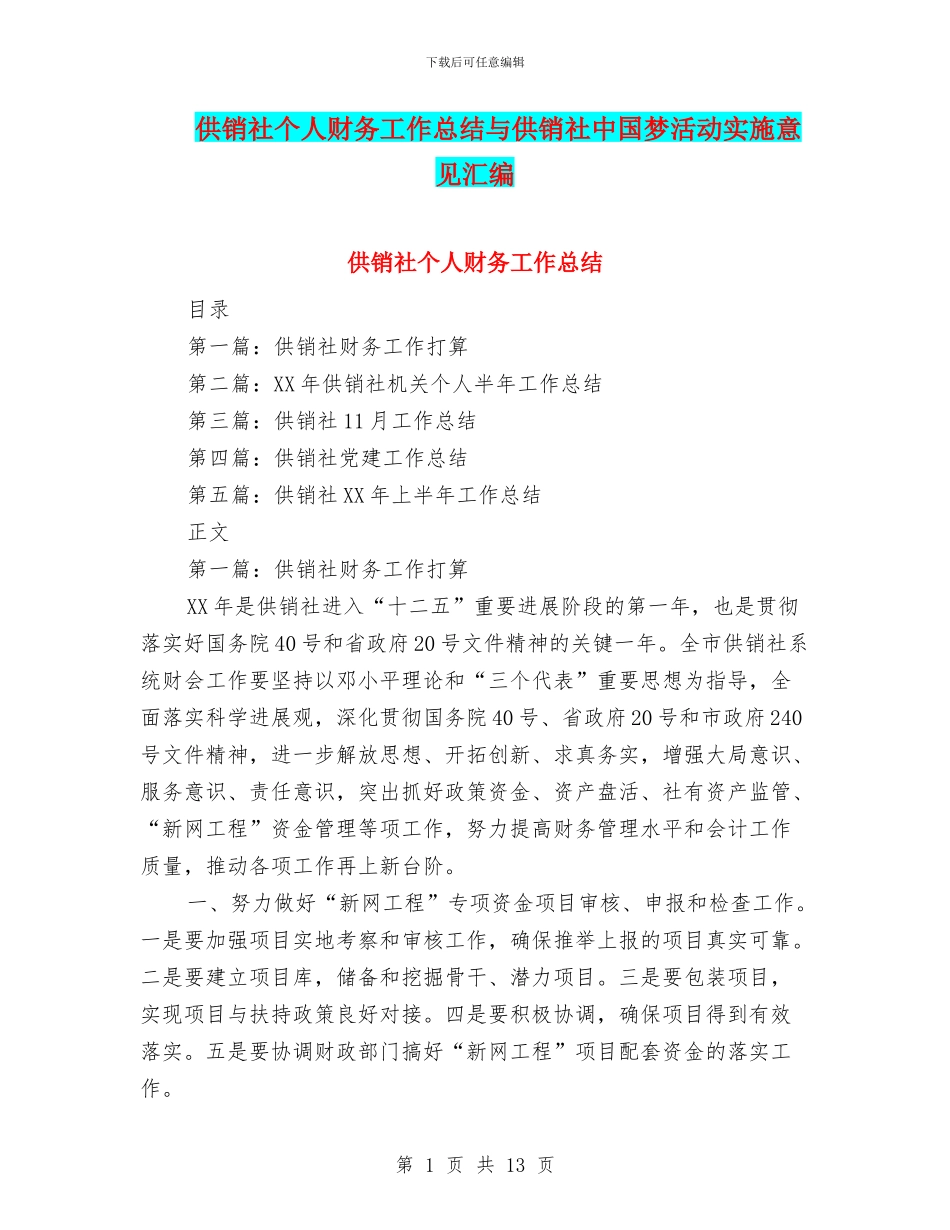 下载后可任意编辑

供销社个人财务工作总结与供销社中国梦活动实施意见汇编

供销社个人财务工作总结

目录

第一篇：供销社财务工作打算

第二篇：XX 年供销社机关个人半年工作总结

第三篇：供销社 11 月工作总结

第四篇：供销社党建工作总结

第五篇：供销社 XX 年上半年工作总结

正文

第一篇：供销社财务工作打算

XX 年是供销社进入“十二五”重要进展阶段的第一年，也是贯彻落实好国务院 40 号和省政府 20 号文件精神的关键一年。全市供销社系统财会工作要坚持以邓小平理论和“三个代表”重要思想为指导，全面落实科学进展观，深化贯彻国务院 40 号、省政府 20 号和市政府 240 号文件精神，进一步解放思想、开拓创新、求真务实，增强大局意识、服务意识、责任意识，突出抓好政策资金、资产盘活、社有资产监管、“新网工程”资金管理等项工作，努力提高财务管理水平和会计工作质量，推动各项工作再上新台阶。

一、努力做好“新网工程”专项资金项目审核、申报和检查工作。一是要加强项目实地考察和审核工作，确保推举上报的项目真实可靠。二是要建立项目库，储备和挖掘骨干、潜力项目。三是要包装项目，实现项目与扶持政策良好对接。四是要积极协调，确保项目得到有效落实。五是要协调财政部门搞好“新网工程”项目配套资金的落实工作。

第 1 页 共 13 页